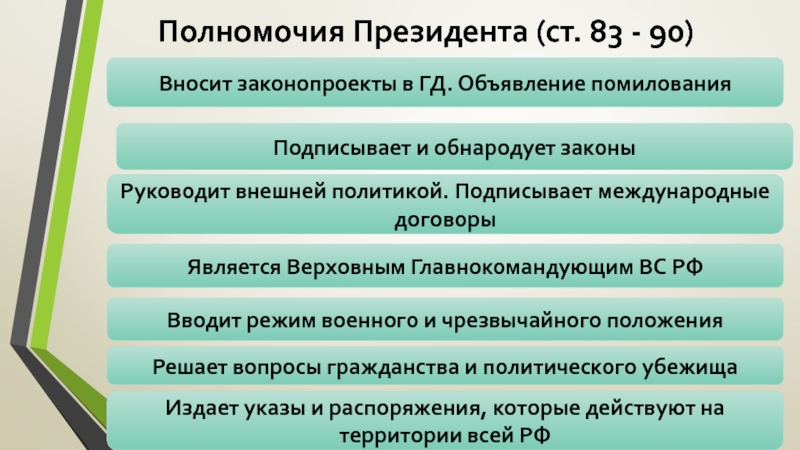 Полномочия Президента (ст. 83 - 90)

Вносит законопроекты в ГД. Объявление помилования

Подписывает и обнародует законы

Руководит внешней политикой. Подписывает международные договоры

Является Верховным Главнокомандующим ВС РФ

Вводит режим военного и чрезвычайного положения

Решает вопросы гражданства и политического убежища

Издает указы и распоряжения, которые действуют на территории всей РФ